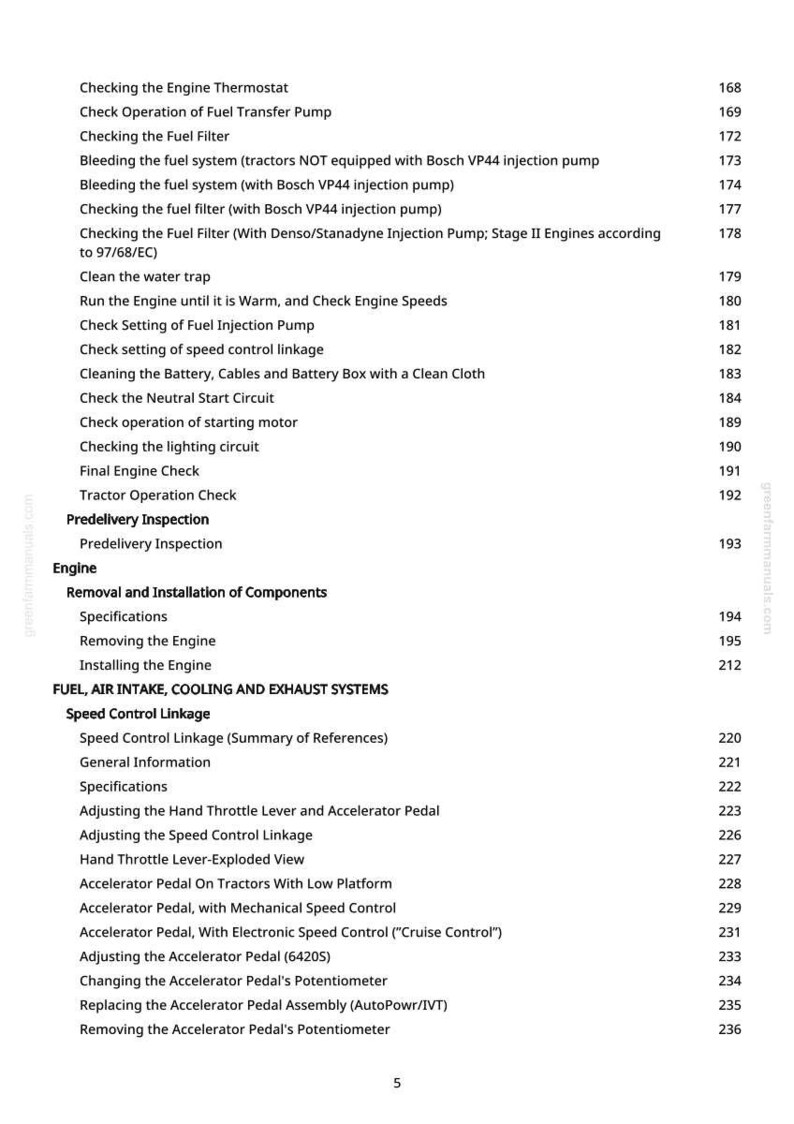 Checking the Engine Thermostat 168
Check Operation of Fuel Transfer Pump 169
Checking the Fuel Filter 172
Bleeding the fuel system (tractors NOT equipped with Bosch VP44 injection pump 173
Bleeding the fuel system (with Bosch VP44 injection pump) 174
Checking the fuel filter (with Bosch VP44 injection pump) 177
Checking the Fuel Filter (With Denso/Stanadyne Injection Pump; Stage II Engines according to 97/68/EC) 178
Clean the water trap 179
Run the Engine until it is Warm, and Check Engine Speeds 180
Check Setting of Fuel Injection Pump 181
Check setting of speed control linkage 182
Cleaning the Battery, Cables and Battery Box with a Clean Cloth 183
Check the Neutral Start Circuit 184
Check operation of starting motor 189
Checking the lighting circuit 190
Final Engine Check 191
Tractor Operation Check 192
Predelivery Inspection
Predelivery Inspection 193
Engine
Removal and Installation of Components
Specifications 194
Removing the Engine 195
Installing the Engine 212
FUEL, AIR INTAKE, COOLING AND EXHAUST SYSTEMS
Speed Control Linkage
Speed Control Linkage (Summary of References) 220
General Information 221
Specifications 222
Adjusting the Hand Throttle Lever and Accelerator Pedal 223
Adjusting the Speed Control Linkage 226
Hand Throttle Lever-Exploded View 227
Accelerator Pedal On Tractors With Low Platform 228
Accelerator Pedal, with Mechanical Speed Control 229
Accelerator Pedal, With Electronic Speed Control ("Cruise Control") 231
Adjusting the Accelerator Pedal (6420S) 233
Changing the Accelerator Pedal's Potentiometer 234
Replacing the Accelerator Pedal Assembly (AutoPowr/IVT) 235
Removing the Accelerator Pedal's Potentiometer 236

5

greenfarmmanuals.com